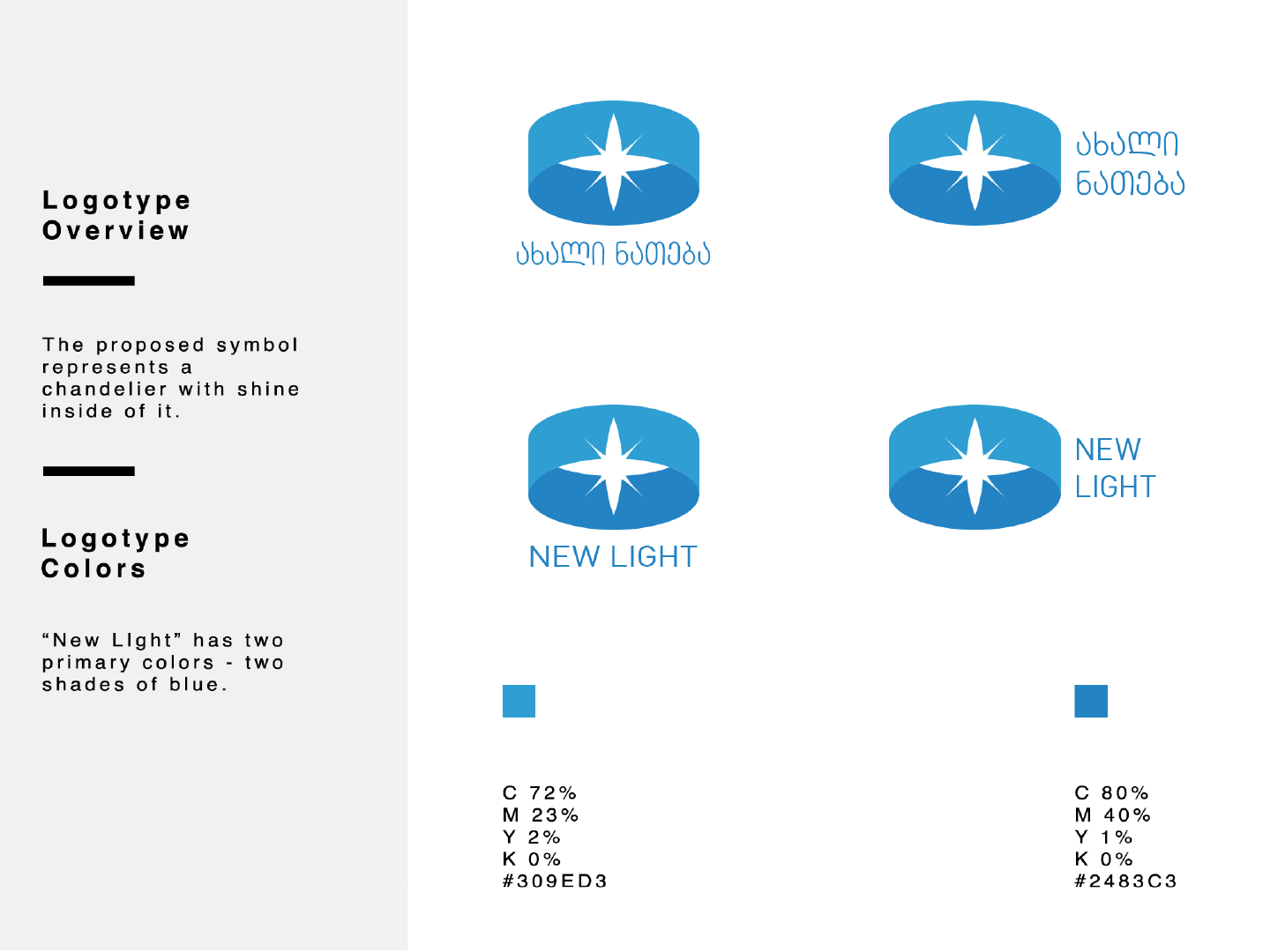 Logotype
Overview

The proposed symbol represents a chandelier with shine inside of it.

Logotype
Colors

"New LIght" has two primary colors - two shades of blue.

ახალი ნათება

ახალი
ნათება

NEW LIGHT

NEW
LIGHT

C 72%
M 23%
Y 2%
K 0%
#309ED3

C 80%
M 40%
Y 1%
K 0%
#2483C3